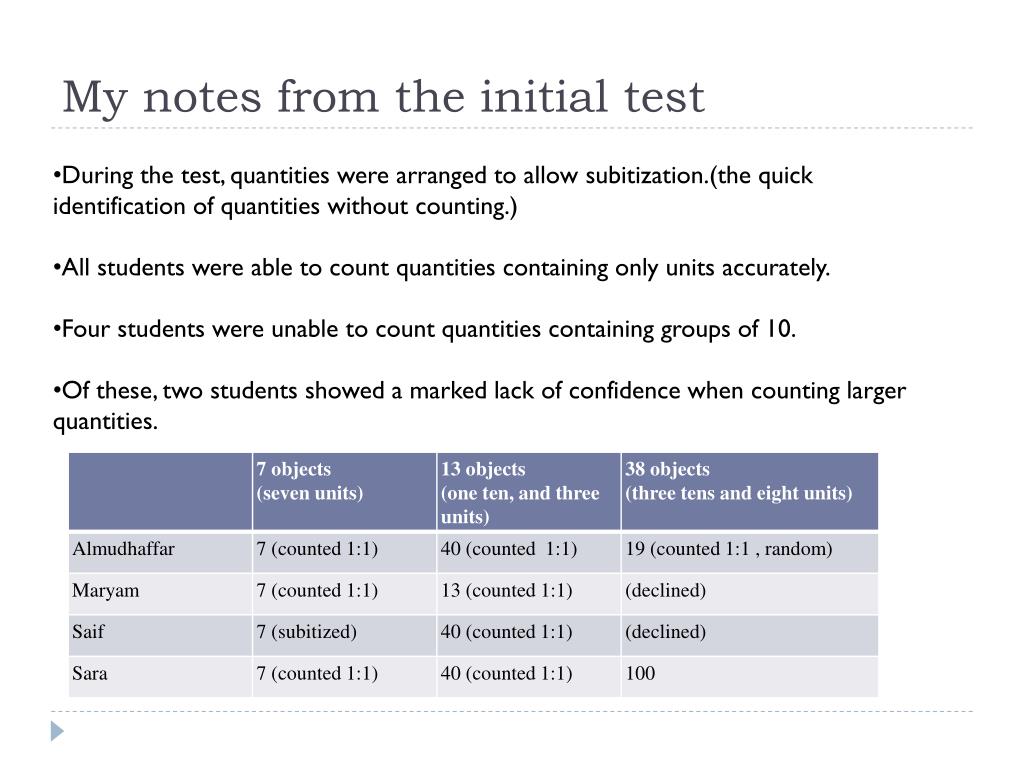 My notes from the initial test

•During the test, quantities were arranged to allow subitization.(the quick identification of quantities without counting.)

•All students were able to count quantities containing only units accurately.

•Four students were unable to count quantities containing groups of 10.

•Of these, two students showed a marked lack of confidence when counting larger quantities.

| | 7 objects (seven units) | 13 objects (one ten, and three units) | 38 objects (three tens and eight units) |
|---|---|---|---|
| Almudhaffar | 7 (counted 1:1) | 40 (counted 1:1) | 19 (counted 1:1 , random) |
| Maryam | 7 (counted 1:1) | 13 (counted 1:1) | (declined) |
| Saif | 7 (subitized) | 40 (counted 1:1) | (declined) |
| Sara | 7 (counted 1:1) | 40 (counted 1:1) | 100 |